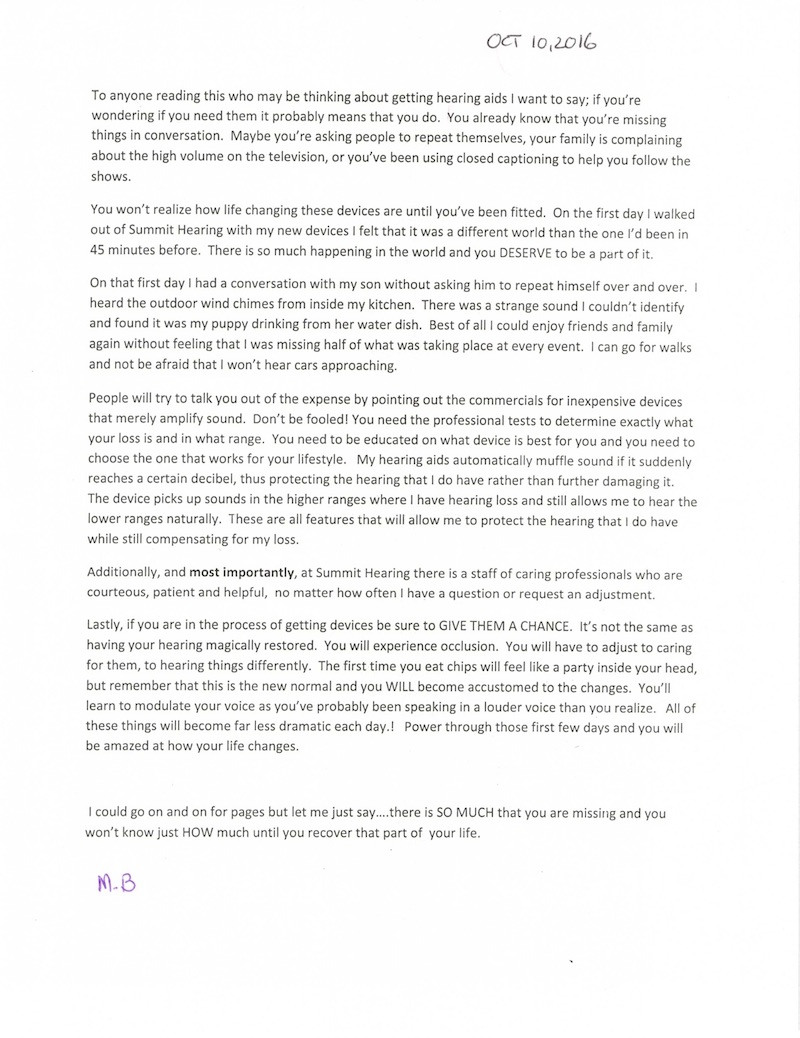 OCT 10, 2016

To anyone reading this who may be thinking about getting hearing aids I want to say; if you're wondering if you need them it probably means that you do. You already know that you're missing things in conversation. Maybe you're asking people to repeat themselves, your family is complaining about the high volume on the television, or you've been using closed captioning to help you follow the shows.

You won't realize how life changing these devices are until you've been fitted. On the first day I walked out of Summit Hearing with my new devices I felt that it was a different world than the one I'd been in 45 minutes before. There is so much happening in the world and you DESERVE to be a part of it.

On that first day I had a conversation with my son without asking him to repeat himself over and over. I heard the outdoor wind chimes from inside my kitchen. There was a strange sound I couldn't identify and found it was my puppy drinking from her water dish. Best of all I could enjoy friends and family again without feeling that I was missing half of what was taking place at every event. I can go for walks and not be afraid that I won't hear cars approaching.

People will try to talk you out of the expense by pointing out the commercials for inexpensive devices that merely amplify sound. Don't be fooled! You need the professional tests to determine exactly what your loss is and in what range. You need to be educated on what device is best for you and you need to choose the one that works for your lifestyle. My hearing aids automatically muffle sound if it suddenly reaches a certain decibel, thus protecting the hearing that I do have rather than further damaging it. The device picks up sounds in the higher ranges where I have hearing loss and still allows me to hear the lower ranges naturally. These are all features that will allow me to protect the hearing that I do have while still compensating for my loss.

Additionally, and most importantly, at Summit Hearing there is a staff of caring professionals who are courteous, patient and helpful, no matter how often I have a question or request an adjustment.

Lastly, if you are in the process of getting devices be sure to GIVE THEM A CHANCE. It's not the same as having your hearing magically restored. You will experience occlusion. You will have to adjust to caring for them, to hearing things differently. The first time you eat chips will feel like a party inside your head, but remember that this is the new normal and you WILL become accustomed to the changes. You'll learn to modulate your voice as you've probably been speaking in a louder voice than you realize. All of these things will become far less dramatic each day.! Power through those first few days and you will be amazed at how your life changes.

I could go on and on for pages but let me just say....there is SO MUCH that you are missing and you won't know just HOW much until you recover that part of your life.

M.B